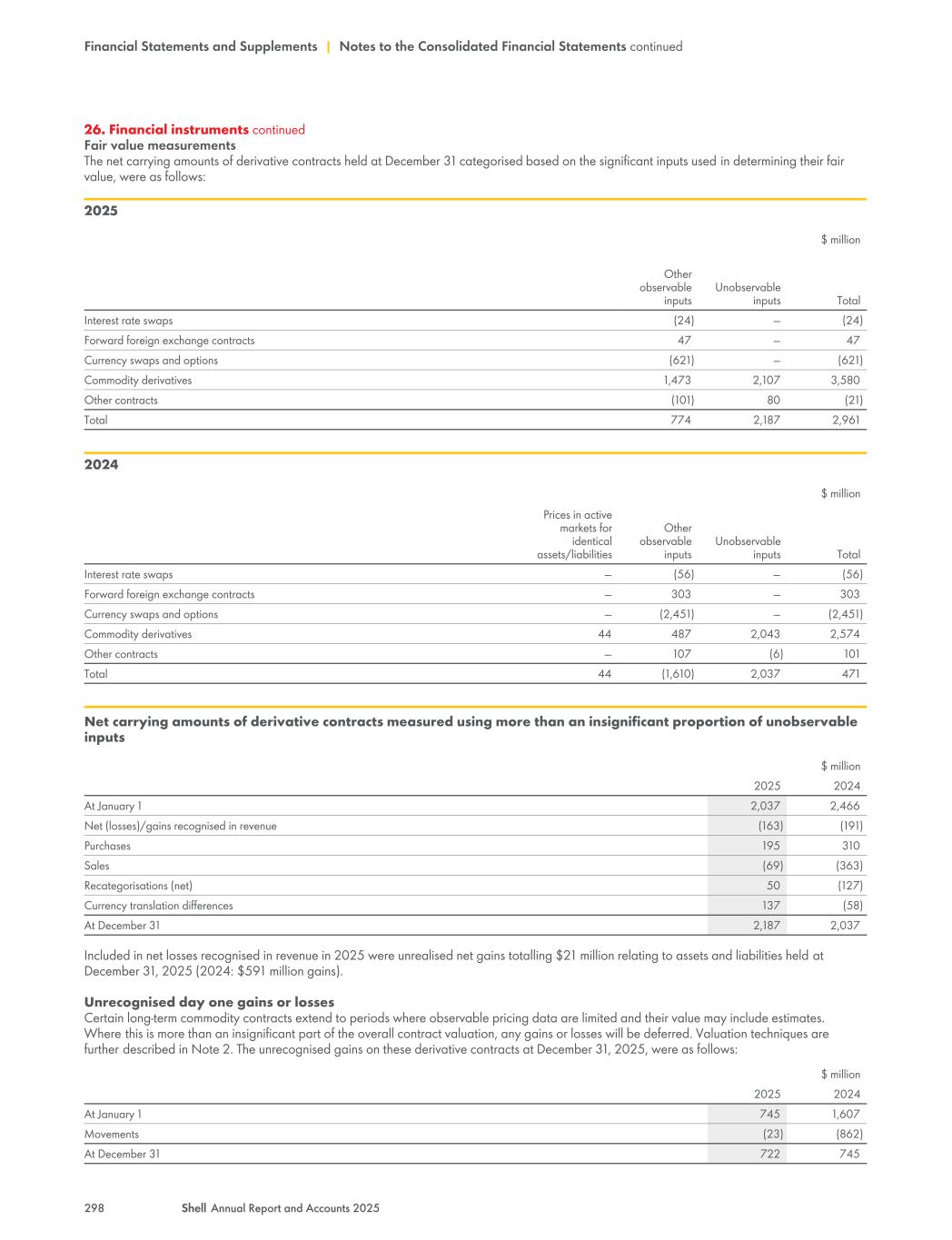 Financial Statements and Supplements | Notes to the Consolidated Financial Statements continued

26. Financial instruments continued
Fair value measurements
The net carrying amounts of derivative contracts held at December 31 categorised based on the significant inputs used in determining their fair value, were as follows:

2025

$ million

| | Other observable inputs | Unobservable inputs | Total |
|---|---|---|---|
| Interest rate swaps | (24) | – | (24) |
| Forward foreign exchange contracts | 47 | – | 47 |
| Currency swaps and options | (621) | – | (621) |
| Commodity derivatives | 1,473 | 2,107 | 3,580 |
| Other contracts | (101) | 80 | (21) |
| Total | 774 | 2,187 | 2,961 |

2024

$ million

| | Prices in active markets for identical assets/liabilities | Other observable inputs | Unobservable inputs | Total |
|---|---|---|---|---|
| Interest rate swaps | – | (56) | – | (56) |
| Forward foreign exchange contracts | – | 303 | – | 303 |
| Currency swaps and options | – | (2,451) | – | (2,451) |
| Commodity derivatives | 44 | 487 | 2,043 | 2,574 |
| Other contracts | – | 107 | (6) | 101 |
| Total | 44 | (1,610) | 2,037 | 471 |

Net carrying amounts of derivative contracts measured using more than an insignificant proportion of unobservable inputs

$ million

| | 2025 | 2024 |
|---|---|---|
| At January 1 | 2,037 | 2,466 |
| Net (losses)/gains recognised in revenue | (163) | (191) |
| Purchases | 195 | 310 |
| Sales | (69) | (363) |
| Recategorisations (net) | 50 | (127) |
| Currency translation differences | 137 | (58) |
| At December 31 | 2,187 | 2,037 |

Included in net losses recognised in revenue in 2025 were unrealised net gains totalling $21 million relating to assets and liabilities held at December 31, 2025 (2024: $591 million gains).

Unrecognised day one gains or losses
Certain long-term commodity contracts extend to periods where observable pricing data are limited and their value may include estimates. Where this is more than an insignificant part of the overall contract valuation, any gains or losses will be deferred. Valuation techniques are further described in Note 2. The unrecognised gains on these derivative contracts at December 31, 2025, were as follows:

$ million

| | 2025 | 2024 |
|---|---|---|
| At January 1 | 745 | 1,607 |
| Movements | (23) | (862) |
| At December 31 | 722 | 745 |

298 Shell Annual Report and Accounts 2025